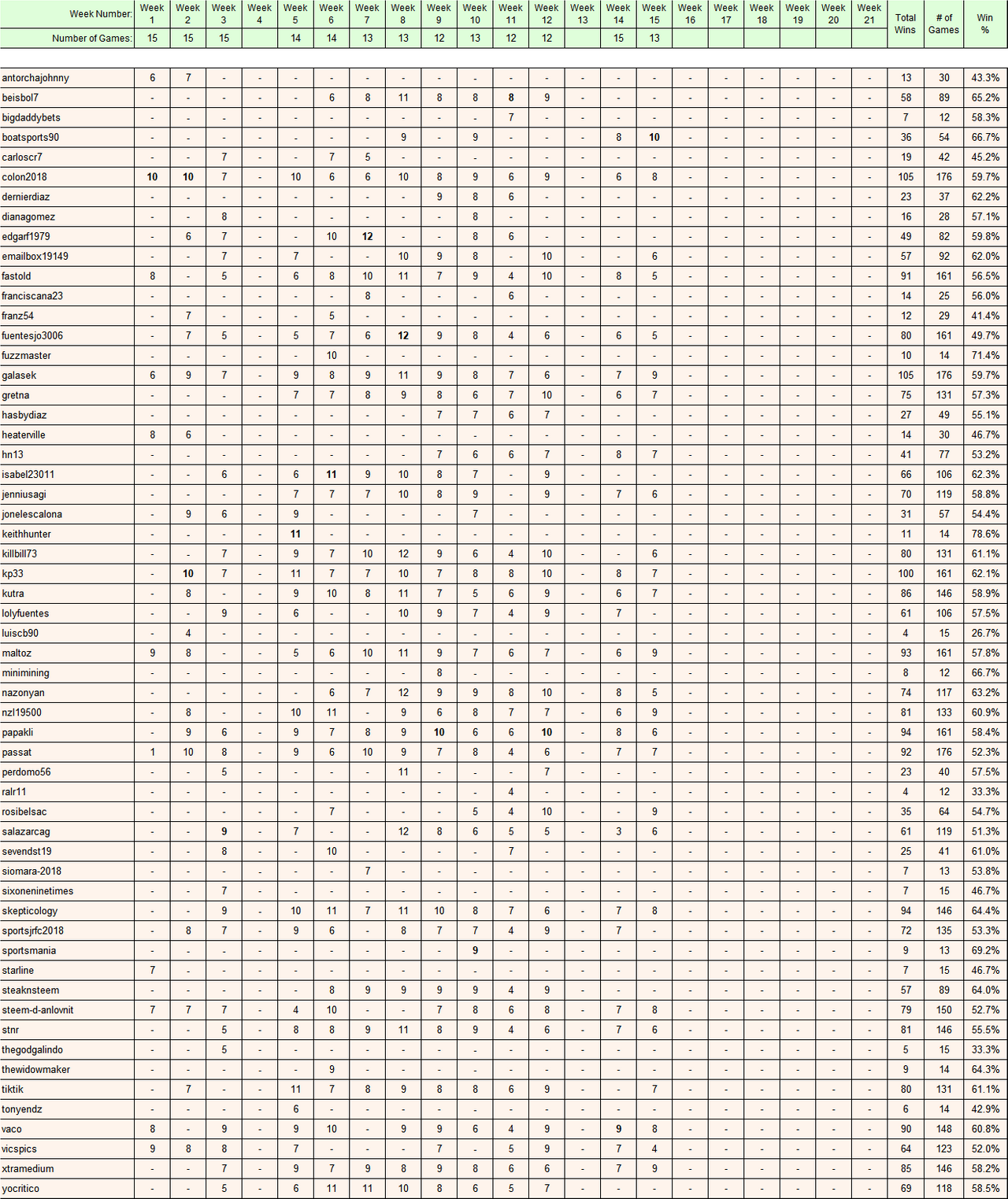 | Week Number: | Week 1 | Week 2 | Week 3 | Week 4 | Week 5 | Week 6 | Week 7 | Week 8 | Week 9 | Week 10 | Week 11 | Week 12 | Week 13 | Week 14 | Week 15 | Week 16 | Week 17 | Week 18 | Week 19 | Week 20 | Week 21 | Total Wins | # of Games | Win % |
|---|---|---|---|---|---|---|---|---|---|---|---|---|---|---|---|---|---|---|---|---|---|---|---|---|
| Number of Games: | 15 | 15 | 15 | | 14 | 14 | 13 | 13 | 12 | 13 | 12 | 12 | | 15 | 13 | | | | | | | | | |
| antorchajohnny | 6 | 7 | - | - | - | - | - | - | - | - | - | - | - | - | - | - | - | - | - | - | - | 13 | 30 | 43.3% |
| beisbol7 | - | - | - | - | - | 6 | 8 | 11 | 8 | 8 | 8 | 9 | - | - | - | - | - | - | - | - | - | 58 | 89 | 65.2% |
| bigdaddybets | - | - | - | - | - | - | - | - | - | - | 7 | - | - | - | - | - | - | - | - | - | - | 7 | 12 | 58.3% |
| boatsports90 | - | - | - | - | - | - | - | 9 | - | 9 | - | - | - | 8 | 10 | - | - | - | - | - | - | 36 | 54 | 66.7% |
| carloscr7 | - | - | 7 | - | - | 7 | 5 | - | - | - | - | - | - | - | - | - | - | - | - | - | - | 19 | 42 | 45.2% |
| colon2018 | 10 | 10 | 7 | - | 10 | 6 | 6 | 10 | 8 | 9 | 6 | 9 | - | 6 | 8 | - | - | - | - | - | - | 105 | 176 | 59.7% |
| dernierdiaz | - | - | - | - | - | - | - | - | 9 | 8 | 6 | - | - | - | - | - | - | - | - | - | - | 23 | 37 | 62.2% |
| dianagomez | - | - | 8 | - | - | - | - | - | - | 8 | - | - | - | - | - | - | - | - | - | - | - | 16 | 28 | 57.1% |
| edgarf1979 | - | 6 | 7 | - | - | 10 | 12 | - | - | 8 | 6 | - | - | - | - | - | - | - | - | - | - | 49 | 82 | 59.8% |
| emailbox19149 | - | - | 7 | - | 7 | - | - | 10 | 9 | 8 | - | 10 | - | - | 6 | - | - | - | - | - | - | 57 | 92 | 62.0% |
| fastold | 8 | - | 5 | - | 6 | 8 | 10 | 11 | 7 | 9 | 4 | 10 | - | 8 | 5 | - | - | - | - | - | - | 91 | 161 | 56.5% |
| franciscana23 | - | - | - | - | - | - | 8 | - | - | - | 6 | - | - | - | - | - | - | - | - | - | - | 14 | 25 | 56.0% |
| franz54 | - | 7 | - | - | - | 5 | - | - | - | - | - | - | - | - | - | - | - | - | - | - | - | 12 | 29 | 41.4% |
| fuentesjo3006 | - | 7 | 5 | - | 5 | 7 | 6 | 12 | 9 | 8 | 4 | 6 | - | 6 | 5 | - | - | - | - | - | - | 80 | 161 | 49.7% |
| fuzzmaster | - | - | - | - | - | 10 | - | - | - | - | - | - | - | - | - | - | - | - | - | - | - | 10 | 14 | 71.4% |
| galasek | 6 | 9 | 7 | - | 9 | 8 | 9 | 11 | 9 | 8 | 7 | 6 | - | 7 | 9 | - | - | - | - | - | - | 105 | 176 | 59.7% |
| gretna | - | - | - | - | 7 | 7 | 8 | 9 | 8 | 6 | 7 | 10 | - | 6 | 7 | - | - | - | - | - | - | 75 | 131 | 57.3% |
| hasbydiaz | - | - | - | - | - | - | - | - | 7 | 7 | 6 | 7 | - | - | - | - | - | - | - | - | - | 27 | 49 | 55.1% |
| heaterville | 8 | 6 | - | - | - | - | - | - | - | - | - | - | - | - | - | - | - | - | - | - | - | 14 | 30 | 46.7% |
| hn13 | - | - | - | - | - | - | - | - | 7 | 6 | 6 | 7 | - | 8 | 7 | - | - | - | - | - | - | 41 | 77 | 53.2% |
| isabel23011 | - | - | 6 | - | 6 | 11 | 9 | 10 | 8 | 7 | - | 9 | - | - | - | - | - | - | - | - | - | 66 | 106 | 62.3% |
| jenniusagi | - | - | - | - | 7 | 7 | 7 | 10 | 8 | 9 | - | 9 | - | 7 | 6 | - | - | - | - | - | - | 70 | 119 | 58.8% |
| jonelescalona | - | 9 | 6 | - | 9 | - | - | - | - | 7 | - | - | - | - | - | - | - | - | - | - | - | 31 | 57 | 54.4% |
| keithhunter | - | - | - | - | 11 | - | - | - | - | - | - | - | - | - | - | - | - | - | - | - | - | 11 | 14 | 78.6% |
| killbill73 | - | - | 7 | - | 9 | 7 | 10 | 12 | 9 | 6 | 4 | 10 | - | - | 6 | - | - | - | - | - | - | 80 | 131 | 61.1% |
| kp33 | - | 10 | 7 | - | 11 | 7 | 7 | 10 | 7 | 8 | 8 | 10 | - | 8 | 7 | - | - | - | - | - | - | 100 | 161 | 62.1% |
| kutra | - | 8 | - | - | 9 | 10 | 8 | 11 | 7 | 5 | 6 | 9 | - | 6 | 7 | - | - | - | - | - | - | 86 | 146 | 58.9% |
| lolyfuentes | - | - | 9 | - | 6 | - | - | 10 | 9 | 7 | 4 | 9 | - | 7 | - | - | - | - | - | - | - | 61 | 106 | 57.5% |
| luiscb90 | - | 4 | - | - | - | - | - | - | - | - | - | - | - | - | - | - | - | - | - | - | - | 4 | 15 | 26.7% |
| maltoz | 9 | 8 | - | - | 5 | 6 | 10 | 11 | 9 | 7 | 6 | 7 | - | 6 | 9 | - | - | - | - | - | - | 93 | 161 | 57.8% |
| minimining | - | - | - | - | - | - | - | - | 8 | - | - | - | - | - | - | - | - | - | - | - | - | 8 | 12 | 66.7% |
| nazonyan | - | - | - | - | - | 6 | 7 | 12 | 9 | 9 | 8 | 10 | - | 8 | 5 | - | - | - | - | - | - | 74 | 117 | 63.2% |
| nzl19500 | - | 8 | - | - | 10 | 11 | - | 9 | 6 | 8 | 7 | 7 | - | 6 | 9 | - | - | - | - | - | - | 81 | 133 | 60.9% |
| papakli | - | 9 | 6 | - | 9 | 7 | 8 | 9 | 10 | 6 | 6 | 10 | - | 8 | 6 | - | - | - | - | - | - | 94 | 161 | 58.4% |
| passat | 1 | 10 | 8 | - | 9 | 6 | 10 | 9 | 7 | 8 | 4 | 6 | - | 7 | 7 | - | - | - | - | - | - | 92 | 176 | 52.3% |
| perdomo56 | - | - | 5 | - | - | - | - | 11 | - | - | - | 7 | - | - | - | - | - | - | - | - | - | 23 | 40 | 57.5% |
| ralr11 | - | - | - | - | - | - | - | - | - | - | 4 | - | - | - | - | - | - | - | - | - | - | 4 | 12 | 33.3% |
| rosibelsac | - | - | - | - | - | 7 | - | - | - | 5 | 4 | 10 | - | - | 9 | - | - | - | - | - | - | 35 | 64 | 54.7% |
| salazarcag | - | - | 9 | - | 7 | - | - | 12 | 8 | 6 | 5 | 5 | - | 3 | 6 | - | - | - | - | - | - | 61 | 119 | 51.3% |
| sevendst19 | - | - | 8 | - | - | 10 | - | - | - | - | 7 | - | - | - | - | - | - | - | - | - | - | 25 | 41 | 61.0% |
| siomara-2018 | - | - | - | - | - | - | 7 | - | - | - | - | - | - | - | - | - | - | - | - | - | - | 7 | 13 | 53.8% |
| sixoneninetimes | - | - | 7 | - | - | - | - | - | - | - | - | - | - | - | - | - | - | - | - | - | - | 7 | 15 | 46.7% |
| skepticology | - | - | 9 | - | 10 | 11 | 7 | 11 | 10 | 8 | 7 | 6 | - | 7 | 8 | - | - | - | - | - | - | 94 | 146 | 64.4% |
| sportsjrfc2018 | - | 8 | 7 | - | 9 | 6 | - | 8 | 7 | 7 | 4 | 9 | - | 7 | - | - | - | - | - | - | - | 72 | 135 | 53.3% |
| sportsmania | - | - | - | - | - | - | - | - | - | 9 | - | - | - | - | - | - | - | - | - | - | - | 9 | 13 | 69.2% |
| starline | 7 | - | - | - | - | - | - | - | - | - | - | - | - | - | - | - | - | - | - | - | - | 7 | 15 | 46.7% |
| steaknsteem | - | - | - | - | - | 8 | 9 | 9 | 9 | 9 | 4 | 9 | - | - | - | - | - | - | - | - | - | 57 | 89 | 64.0% |
| steem-d-anlovnit | 7 | 7 | 7 | - | 4 | 10 | - | - | 7 | 8 | 6 | 8 | - | 7 | 8 | - | - | - | - | - | - | 79 | 150 | 52.7% |
| stnr | - | - | 5 | - | 8 | 8 | 9 | 11 | 8 | 9 | 4 | 6 | - | 7 | 6 | - | - | - | - | - | - | 81 | 146 | 55.5% |
| thegodgalindo | - | - | 5 | - | - | - | - | - | - | - | - | - | - | - | - | - | - | - | - | - | - | 5 | 15 | 33.3% |
| thewidowmaker | - | - | - | - | - | 9 | - | - | - | - | - | - | - | - | - | - | - | - | - | - | - | 9 | 14 | 64.3% |
| tiktik | - | 7 | - | - | 11 | 7 | 8 | 9 | 8 | 8 | 6 | 9 | - | - | 7 | - | - | - | - | - | - | 80 | 131 | 61.1% |
| tonyendz | - | - | - | - | 6 | - | - | - | - | - | - | - | - | - | - | - | - | - | - | - | - | 6 | 14 | 42.9% |
| vaco | 8 | - | 9 | - | 9 | 10 | - | 9 | 9 | 6 | 4 | 9 | - | 9 | 8 | - | - | - | - | - | - | 90 | 148 | 60.8% |
| vicspics | 9 | 8 | 8 | - | 7 | - | - | - | 7 | - | 5 | 9 | - | 7 | 4 | - | - | - | - | - | - | 64 | 123 | 52.0% |
| xtramedium | - | - | 7 | - | 9 | 7 | 9 | 8 | 9 | 8 | 6 | 6 | - | 7 | 9 | - | - | - | - | - | - | 85 | 146 | 58.2% |
| yocritico | - | - | 5 | - | 6 | 11 | 11 | 10 | 8 | 6 | 5 | 7 | - | - | - | - | - | - | - | - | - | 69 | 118 | 58.5% |